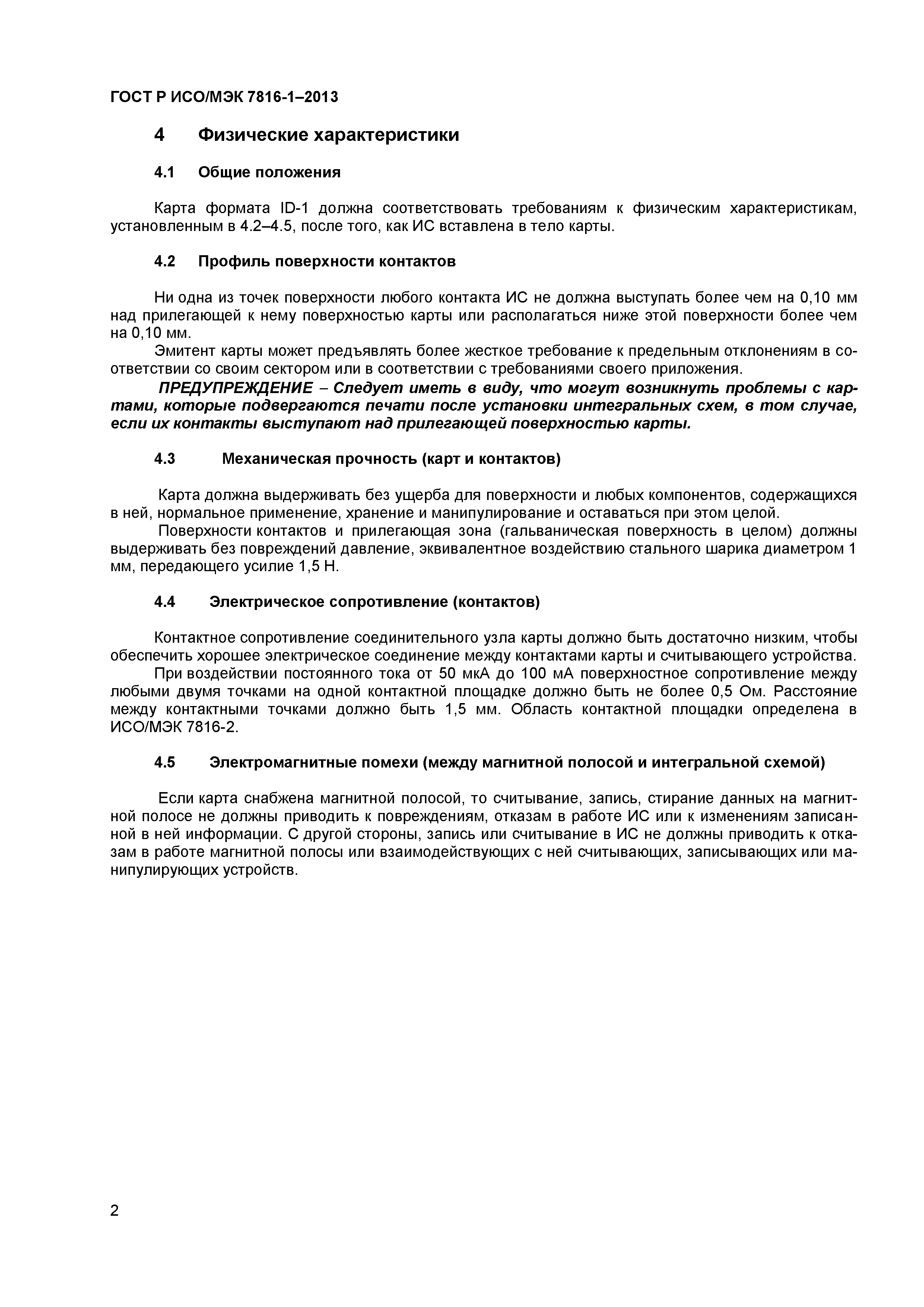 ГОСТ Р ИСО/МЭК 7816-1–2013

4 Физические характеристики

4.1 Общие положения

Карта формата ID-1 должна соответствовать требованиям к физическим характеристикам, установленным в 4.2–4.5, после того, как ИС вставлена в тело карты.

4.2 Профиль поверхности контактов

Ни одна из точек поверхности любого контакта ИС не должна выступать более чем на 0,10 мм над прилегающей к нему поверхностью карты или располагаться ниже этой поверхности более чем на 0,10 мм.

Эмитент карты может предъявлять более жесткое требование к предельным отклонениям в соответствии со своим сектором или в соответствии с требованиями своего приложения.

ПРЕДУПРЕЖДЕНИЕ – Следует иметь в виду, что могут возникнуть проблемы с картами, которые подвергаются печати после установки интегральных схем, в том случае, если их контакты выступают над прилегающей поверхностью карты.

4.3 Механическая прочность (карт и контактов)

Карта должна выдерживать без ущерба для поверхности и любых компонентов, содержащихся в ней, нормальное применение, хранение и манипулирование и оставаться при этом целой.

Поверхности контактов и прилегающая зона (гальваническая поверхность в целом) должны выдерживать без повреждений давление, эквивалентное воздействию стального шарика диаметром 1 мм, передающего усилие 1,5 Н.

4.4 Электрическое сопротивление (контактов)

Контактное сопротивление соединительного узла карты должно быть достаточно низким, чтобы обеспечить хорошее электрическое соединение между контактами карты и считывающего устройства.

При воздействии постоянного тока от 50 мкА до 100 мА поверхностное сопротивление между любыми двумя точками на одной контактной площадке должно быть не более 0,5 Ом. Расстояние между контактными точками должно быть 1,5 мм. Область контактной площадки определена в ИСО/МЭК 7816-2.

4.5 Электромагнитные помехи (между магнитной полосой и интегральной схемой)

Если карта снабжена магнитной полосой, то считывание, запись, стирание данных на магнитной полосе не должны приводить к повреждениям, отказам в работе ИС или к изменениям записанной в ней информации. С другой стороны, запись или считывание в ИС не должны приводить к отказам в работе магнитной полосы или взаимодействующих с ней считывающих, записывающих или манипулирующих устройств.

2